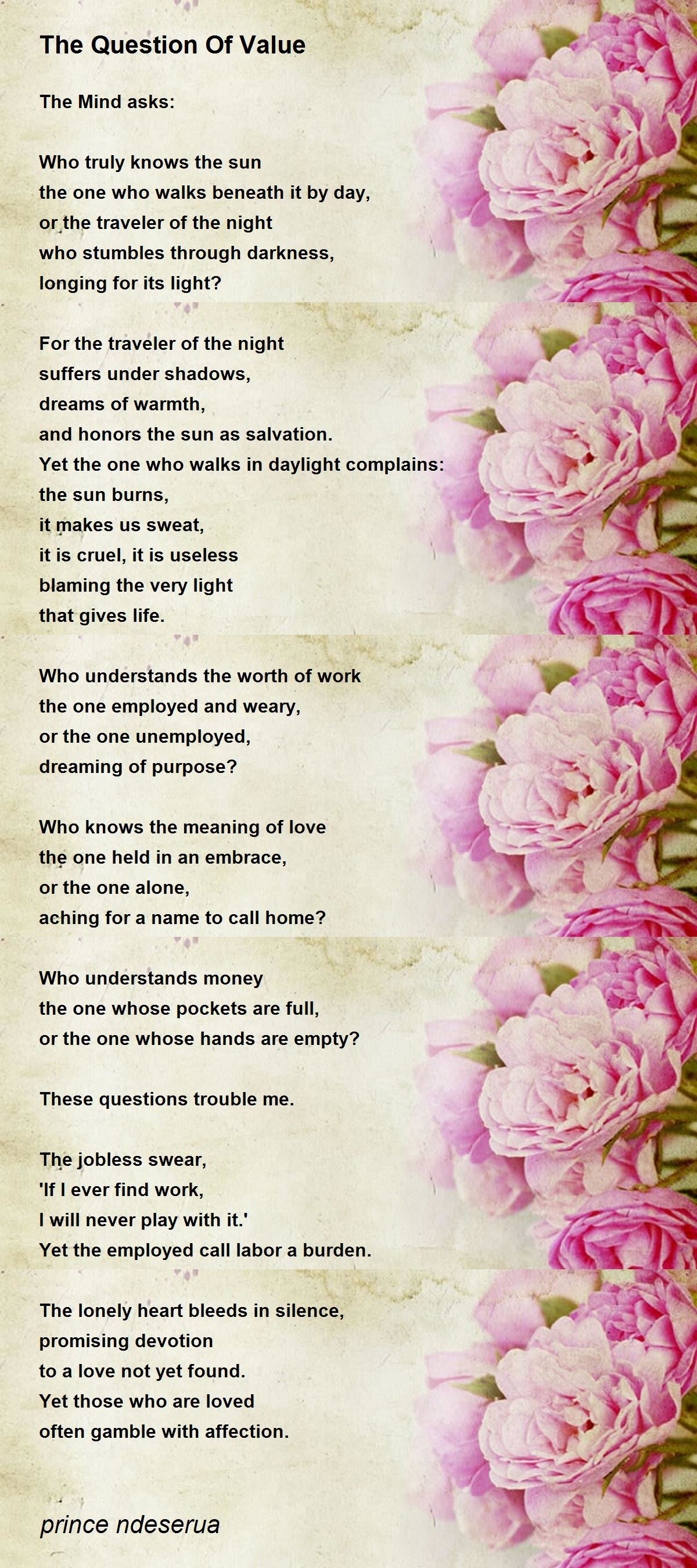 The Question Of Value

The Mind asks:

Who truly knows the sun
the one who walks beneath it by day,
or the traveler of the night
who stumbles through darkness,
longing for its light?

For the traveler of the night
suffers under shadows,
dreams of warmth,
and honors the sun as salvation.
Yet the one who walks in daylight complains:
the sun burns,
it makes us sweat,
it is cruel, it is useless
blaming the very light
that gives life.

Who understands the worth of work
the one employed and weary,
or the one unemployed,
dreaming of purpose?

Who knows the meaning of love
the one held in an embrace,
or the one alone,
aching for a name to call home?

Who understands money
the one whose pockets are full,
or the one whose hands are empty?

These questions trouble me.

The jobless swear,
'If I ever find work,
I will never play with it.'
Yet the employed call labor a burden.

The lonely heart bleeds in silence,
promising devotion
to a love not yet found.
Yet those who are loved
often gamble with affection.

prince ndeserua